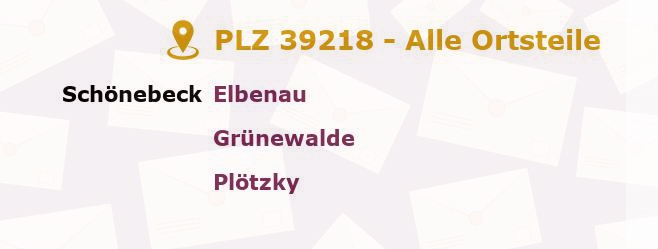 PLZ 39218 - Alle Ortsteile

Schönebeck Elbenau

Grünewalde

Plötzky